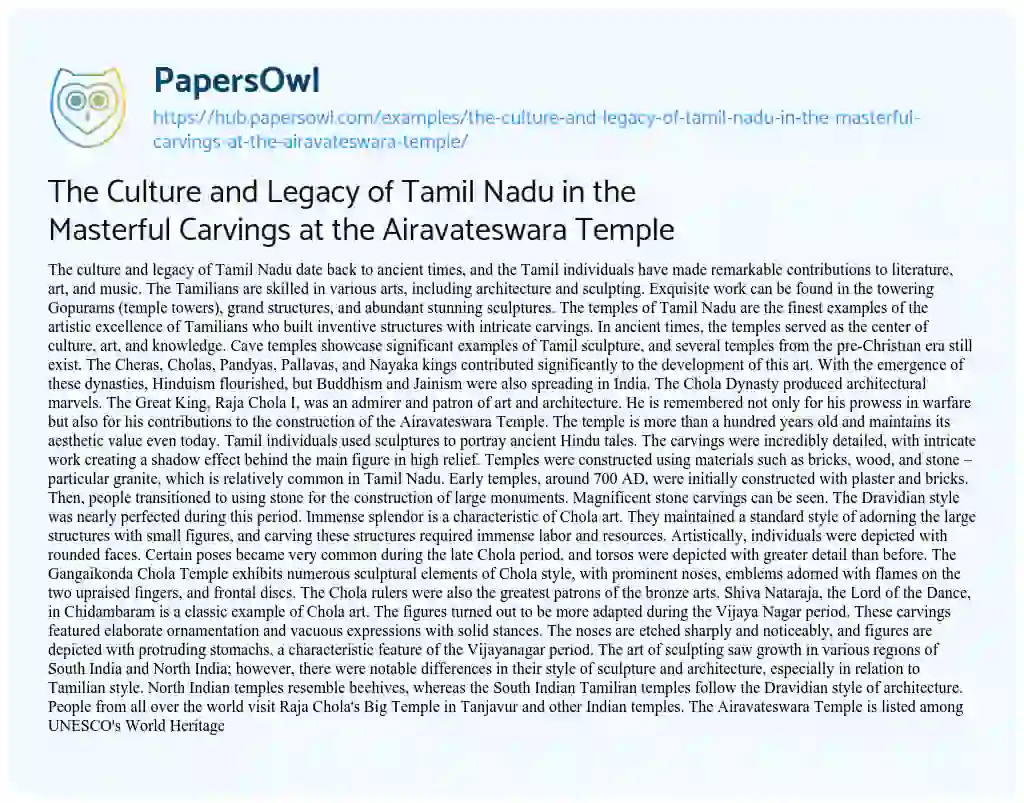 PapersOwl

https://hub.papersowl.com/examples/the-culture-and-legacy-of-tamil-nadu-in-the-masterful-carvings-at-the-airavateswara-temple/

The Culture and Legacy of Tamil Nadu in the Masterful Carvings at the Airavateswara Temple

The culture and legacy of Tamil Nadu date back to ancient times, and the Tamil individuals have made remarkable contributions to literature, art, and music. The Tamilians are skilled in various arts, including architecture and sculpting. Exquisite work can be found in the towering Gopurams (temple towers), grand structures, and abundant stunning sculptures. The temples of Tamil Nadu are the finest examples of the artistic excellence of Tamilians who built inventive structures with intricate carvings. In ancient times, the temples served as the center of culture, art, and knowledge. Cave temples showcase significant examples of Tamil sculpture, and several temples from the pre-Christian era still exist. The Cheras, Cholas, Pandyas, Pallavas, and Nayaka kings contributed significantly to the development of this art. With the emergence of these dynasties, Hinduism flourished, but Buddhism and Jainism were also spreading in India. The Chola Dynasty produced architectural marvels. The Great King, Raja Chola I, was an admirer and patron of art and architecture. He is remembered not only for his prowess in warfare but also for his contributions to the construction of the Airavateswara Temple. The temple is more than a hundred years old and maintains its aesthetic value even today. Tamil individuals used sculptures to portray ancient Hindu tales. The carvings were incredibly detailed, with intricate work creating a shadow effect behind the main figure in high relief. Temples were constructed using materials such as bricks, wood, and stone – particular granite, which is relatively common in Tamil Nadu. Early temples, around 700 AD, were initially constructed with plaster and bricks. Then, people transitioned to using stone for the construction of large monuments. Magnificent stone carvings can be seen. The Dravidian style was nearly perfected during this period. Immense splendor is a characteristic of Chola art. They maintained a standard style of adorning the large structures with small figures, and carving these structures required immense labor and resources. Artistically, individuals were depicted with rounded faces. Certain poses became very common during the late Chola period, and torsos were depicted with greater detail than before. The Gangaikonda Chola Temple exhibits numerous sculptural elements of Chola style, with prominent noses, emblems adorned with flames on the two upraised fingers, and frontal discs. The Chola rulers were also the greatest patrons of the bronze arts. Shiva Nataraja, the Lord of the Dance, in Chidambaram is a classic example of Chola art. The figures turned out to be more adapted during the Vijaya Nagar period. These carvings featured elaborate ornamentation and vacuous expressions with solid stances. The noses are etched sharply and noticeably, and figures are depicted with protruding stomachs, a characteristic feature of the Vijayanagar period. The art of sculpting saw growth in various regions of South India and North India; however, there were notable differences in their style of sculpture and architecture, especially in relation to Tamilian style. North Indian temples resemble beehives, whereas the South Indian Tamilian temples follow the Dravidian style of architecture. People from all over the world visit Raja Chola's Big Temple in Tanjavur and other Indian temples. The Airavateswara Temple is listed among UNESCO's World Heritage